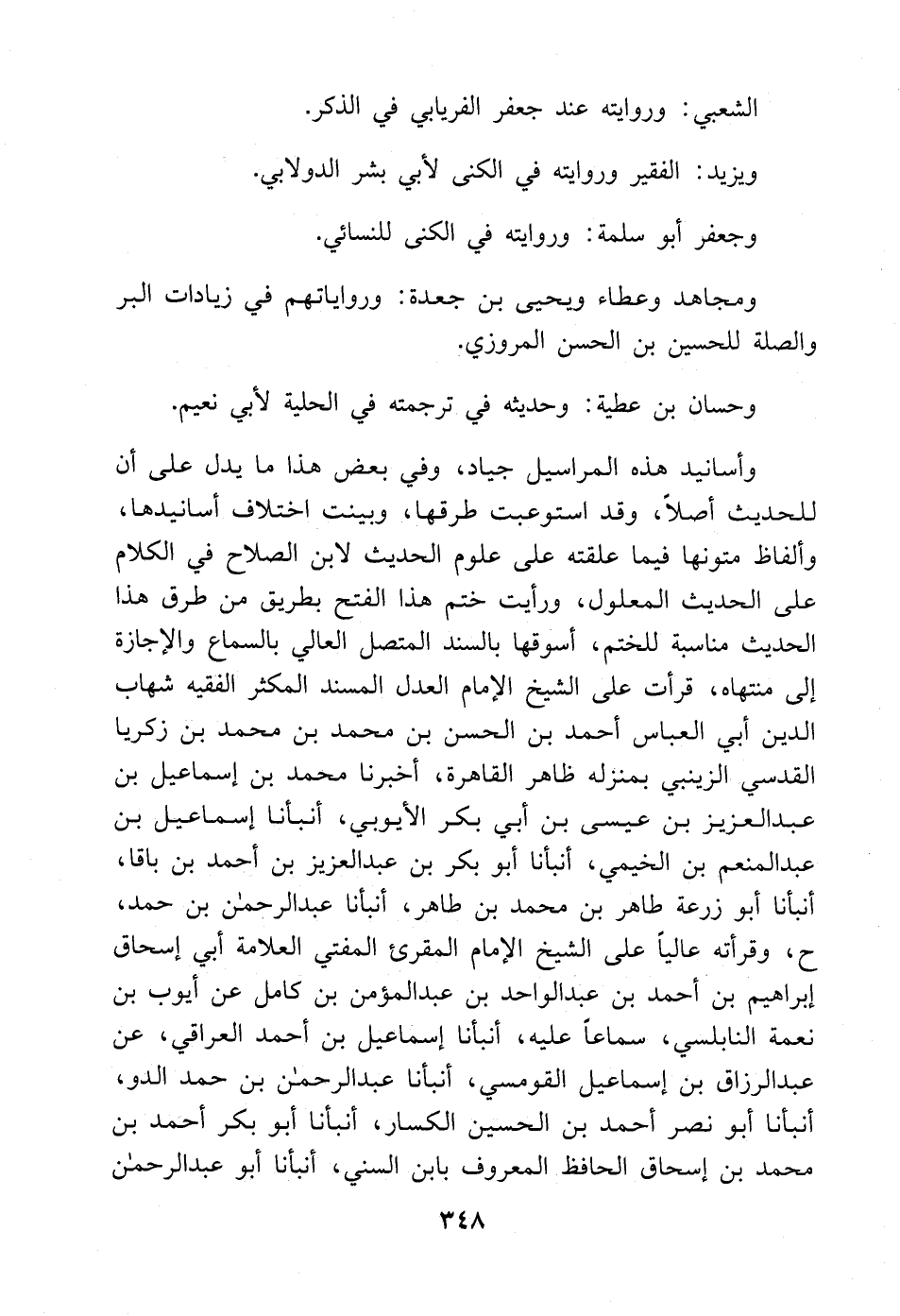 الشعبي: وروايته عند جعفر الفريابي في الذكر.

ويزيد: الفقير وروايته في الكنى لأبي بشر الدولابي.

وجعفر أبو سلمة: وروايته في الكنى للنسائي.

ومجاهد وعطاء ويحيى بن جعدة: ورواياتهم في زيادات البر والصلة للحسين بن الحسن المروزي.

وحسان بن عطية: وحديثه في ترجمته في الحلية لأبي نعيم.

وأسانيد هذه المراسيل جياد، وفي بعض هذا ما يدل على أن للحديث أصلاً، وقد استوعبت طرقها، وبينت اختلاف أسانيدها، وألفاظ متونها فيما علقته على علوم الحديث لابن الصلاح في الكلام على الحديث المعلول، ورأيت ختم هذا الفتح بطريق من طرق هذا الحديث مناسبة للختم، أسوقها بالسند المتصل العالي بالسماع والإجازة إلى منتهاه، قرأت على الشيخ الإمام العدل المسند المكثر الفقيه شهاب الدين أبي العباس أحمد بن الحسن بن محمد بن محمد بن زكريا القدسي الزينبي بمنزله ظاهر القاهرة، أخبرنا محمد بن إسماعيل بن عبدالعزيز بن عيسى بن أبي بكر الأيوبي، أنبأنا إسماعيل بن عبدالمنعم بن الخيمي، أنبأنا أبو بكر بن عبدالعزيز بن أحمد بن باقا، أنبأنا أبو زرعة طاهر بن محمد بن طاهر، أنبأنا عبدالرحمٰن بن حمد، ح، وقرأته عالياً على الشيخ الإمام المقرئ المفتي العلامة أبي إسحاق إبراهيم بن أحمد بن عبدالواحد بن عبدالمؤمن بن كامل عن أيوب بن نعمة النابلسي، سماعاً عليه، أنبأنا إسماعيل بن أحمد العراقي، عن عبدالرزاق بن إسماعيل القومسي، أنبأنا عبدالرحمٰن بن حمد الدو، أنبأنا أبو نصر أحمد بن الحسين الكسار، أنبأنا أبو بكر أحمد بن محمد بن إسحاق الحافظ المعروف بابن السني، أنبأنا أبو عبدالرحمٰن

٣٤٨